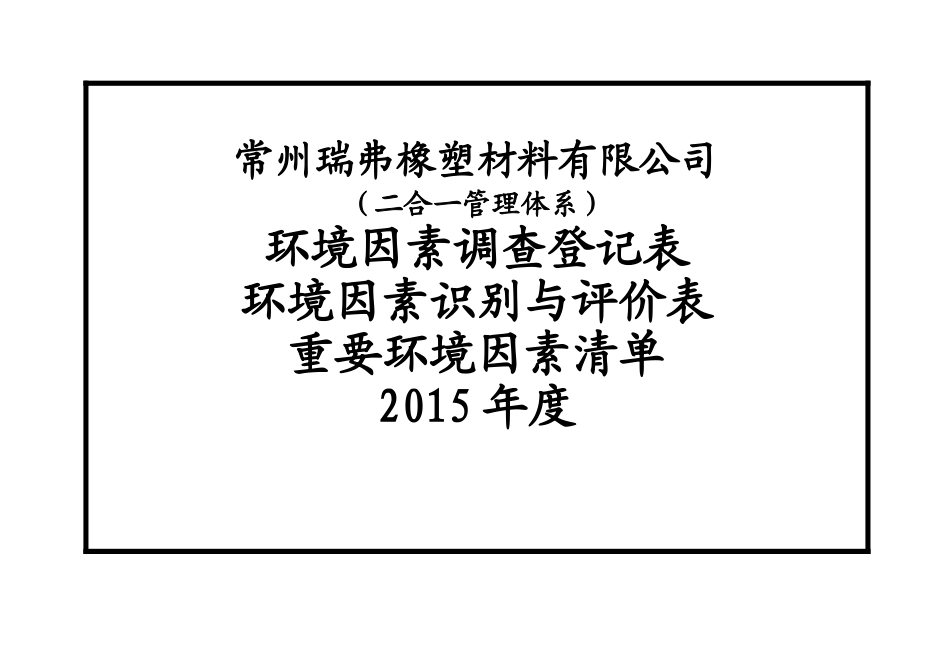 常州瑞弗橡塑材料有限公司
（二合一管理体系）
环境因素调查登记表
环境因素识别与评价表
重要环境因素清单
2015 年度